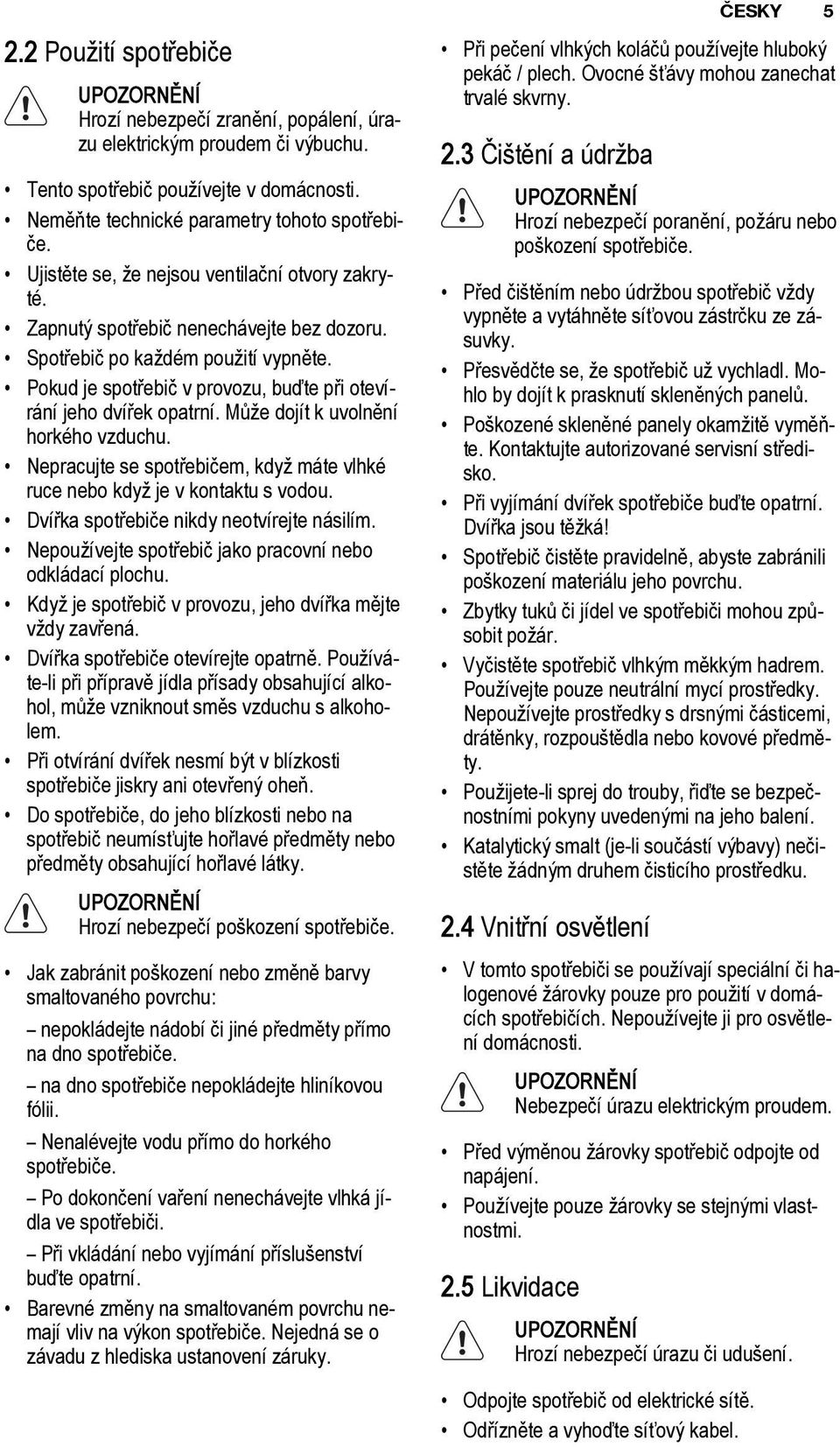 ČESKY 5

2.2 Použití spotřebiče

UPOZORNĚNÍ
Hrozí nebezpečí zranění, popálení, úrazu elektrickým proudem či výbuchu.

• Tento spotřebič používejte v domácnosti.
• Neměňte technické parametry tohoto spotřebiče.
• Ujistěte se, že nejsou ventilační otvory zakryté.
• Zapnutý spotřebič nenechávejte bez dozoru.
• Spotřebič po každém použití vypněte.
• Pokud je spotřebič v provozu, buďte při otevírání jeho dvířek opatrní. Může dojít k uvolnění horkého vzduchu.
• Nepracujte se spotřebičem, když máte vlhké ruce nebo když je v kontaktu s vodou.
• Dvířka spotřebiče nikdy neotvírejte násilím.
• Nepoužívejte spotřebič jako pracovní nebo odkládací plochu.
• Když je spotřebič v provozu, jeho dvířka mějte vždy zavřená.
• Dvířka spotřebiče otevírejte opatrně. Používáte-li při přípravě jídla přísady obsahující alkohol, může vzniknout směs vzduchu s alkoholem.
• Při otvírání dvířek nesmí být v blízkosti spotřebiče jiskry ani otevřený oheň.
• Do spotřebiče, do jeho blízkosti nebo na spotřebič neumísťujte hořlavé předměty nebo předměty obsahující hořlavé látky.

UPOZORNĚNÍ
Hrozí nebezpečí poškození spotřebiče.

• Jak zabránit poškození nebo změně barvy smaltovaného povrchu:
– nepokládejte nádobí či jiné předměty přímo na dno spotřebiče.
– na dno spotřebiče nepokládejte hliníkovou fólii.
– Nenalévejte vodu přímo do horkého spotřebiče.
– Po dokončení vaření nenechávejte vlhká jídla ve spotřebiči.
– Při vkládání nebo vyjímání příslušenství buďte opatrní.
• Barevné změny na smaltovaném povrchu nemají vliv na výkon spotřebiče. Nejedná se o závadu z hlediska ustanovení záruky.

• Při pečení vlhkých koláčů používejte hluboký pekáč / plech. Ovocné šťávy mohou zanechat trvalé skvrny.

2.3 Čištění a údržba

UPOZORNĚNÍ
Hrozí nebezpečí poranění, požáru nebo poškození spotřebiče.

• Před čištěním nebo údržbou spotřebič vždy vypněte a vytáhněte síťovou zástrčku ze zásuvky.
• Přesvědčte se, že spotřebič už vychladl. Mohlo by dojít k prasknutí skleněných panelů.
• Poškozené skleněné panely okamžitě vyměňte. Kontaktujte autorizované servisní středisko.
• Při vyjímání dvířek spotřebiče buďte opatrní. Dvířka jsou těžká!
• Spotřebič čistěte pravidelně, abyste zabránili poškození materiálu jeho povrchu.
• Zbytky tuků či jídel ve spotřebiči mohou způsobit požár.
• Vyčistěte spotřebič vlhkým měkkým hadrem. Používejte pouze neutrální mycí prostředky. Nepoužívejte prostředky s drsnými částicemi, drátěnky, rozpouštědla nebo kovové předměty.
• Použijete-li sprej do trouby, řiďte se bezpečnostními pokyny uvedenými na jeho balení.
• Katalytický smalt (je-li součástí výbavy) nečistěte žádným druhem čisticího prostředku.

2.4 Vnitřní osvětlení

• V tomto spotřebiči se používají speciální či halogenové žárovky pouze pro použití v domácích spotřebičích. Nepoužívejte ji pro osvětlení domácnosti.

UPOZORNĚNÍ
Nebezpečí úrazu elektrickým proudem.

• Před výměnou žárovky spotřebič odpojte od napájení.
• Používejte pouze žárovky se stejnými vlastnostmi.

2.5 Likvidace

UPOZORNĚNÍ
Hrozí nebezpečí úrazu či udušení.

• Odpojte spotřebič od elektrické sítě.
• Odřízněte a vyhoďte síťový kabel.